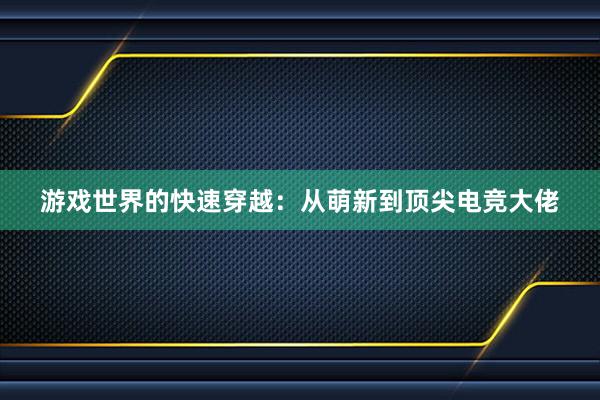 游戏世界的快速穿越：从萌新到顶尖电竞大佬